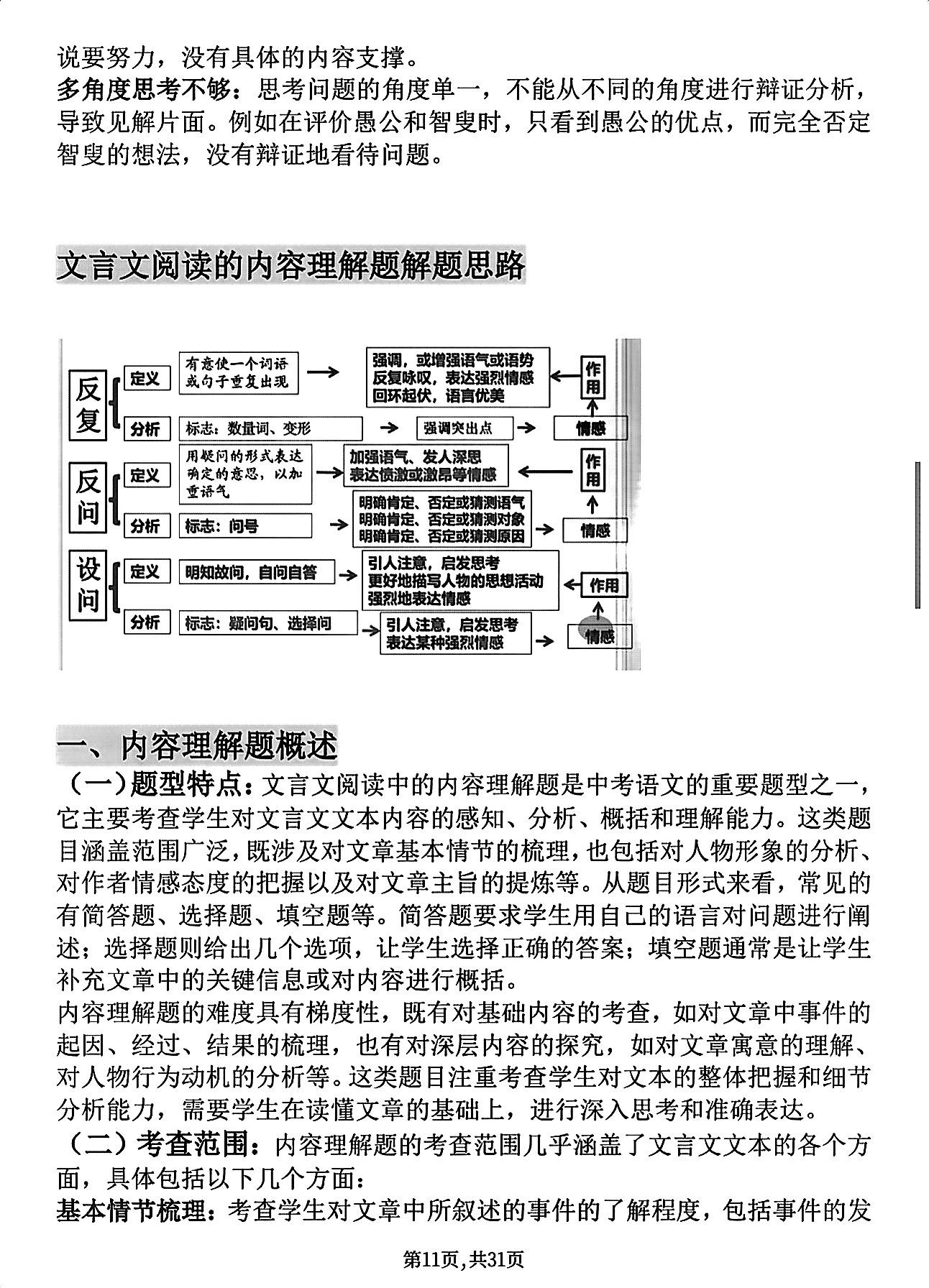 说要努力，没有具体的内容支撑。
多角度思考不够：思考问题的角度单一，不能从不同的角度进行辩证分析，导致见解片面。例如在评价愚公和智叟时，只看到愚公的优点，而完全否定智叟的想法，没有辩证地看待问题。

文言文阅读的内容理解题解题思路

反复
定义 有意使一个词语或句子重复出现
强调，或增强语气或语势
反复咏叹，表达强烈情感
回环起伏，语言优美
作用
分析 标志：数量词、变形
强调突出点
情感

反问
定义 用疑问的形式表达确定的意思，以加重语气
加强语气、发人深思
表达愤激或激昂等情感
作用
分析 标志：问号
明确肯定、否定或猜测语气
明确肯定、否定或猜测对象
明确肯定、否定或猜测原因
情感

设问
定义 明知故问，自问自答
引人注意，启发思考
更好地描写人物的思想活动
强烈地表达情感
作用
分析 标志：疑问句、选择问
引人注意，启发思考
表达某种强烈情感
情感

一、内容理解题概述
（一）题型特点：文言文阅读中的内容理解题是中考语文的重要题型之一，它主要考查学生对文言文文本内容的感知、分析、概括和理解能力。这类题目涵盖范围广泛，既涉及对文章基本情节的梳理，也包括对人物形象的分析、对作者情感态度的把握以及对文章主旨的提炼等。从题目形式来看，常见的有简答题、选择题、填空题等。简答题要求学生用自己的语言对问题进行阐述；选择题则给出几个选项，让学生选择正确的答案；填空题通常是让学生补充文章中的关键信息或对内容进行概括。
内容理解题的难度具有梯度性，既有对基础内容的考查，如对文章中事件的起因、经过、结果的梳理，也有对深层内容的探究，如对文章寓意的理解、对人物行为动机的分析等。这类题目注重考查学生对文本的整体把握和细节分析能力，需要学生在读懂文章的基础上，进行深入思考和准确表达。
（二）考查范围：内容理解题的考查范围几乎涵盖了文言文文本的各个方面，具体包括以下几个方面：
基本情节梳理：考查学生对文章中所叙述的事件的了解程度，包括事件的发

第11页,共31页